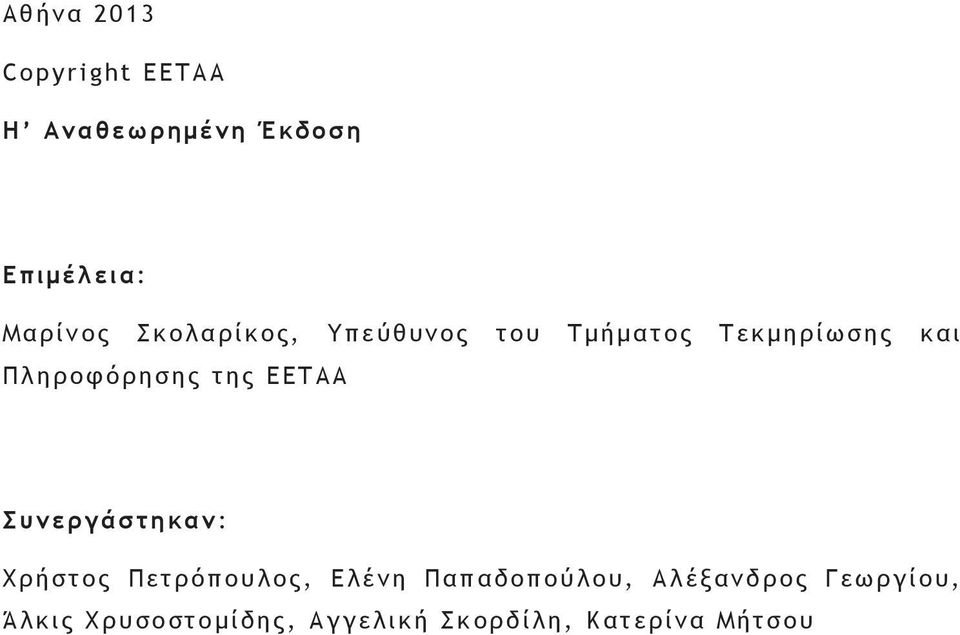 Αθήνα 2013

Copyright ΕΕΤΑΑ

Η' Αναθεωρημένη Έκδοση

Επιμέλεια:

Μαρίνος Σκολαρίκος, Υπεύθυνος του Τμήματος Τεκμηρίωσης και Πληροφόρησης της ΕΕΤΑΑ

Συνεργάστηκαν:

Χρήστος Πετρόπουλος, Ελένη Παπαδοπούλου, Αλέξανδρος Γεωργίου, Άλκις Χρυσοστομίδης, Αγγελική Σκορδίλη, Κατερίνα Μήτσου